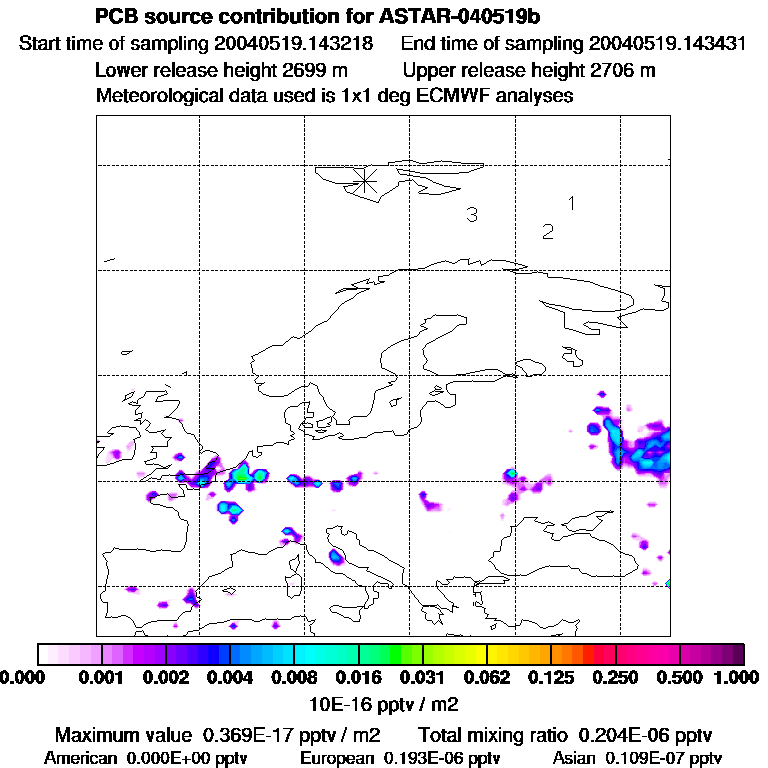 PCB source contribution for ASTAR-040519b

Start time of sampling 20040519.143218     End time of sampling 20040519.143431

Lower release height 2699 m     Upper release height 2706 m

Meteorological data used is 1x1 deg ECMWF analyses

3
1
2

0.000 0.001 0.002 0.004 0.008 0.016 0.031 0.062 0.125 0.250 0.500 1.000

10E-16 pptv / m2

Maximum value 0.369E-17 pptv / m2     Total mixing ratio 0.204E-06 pptv

American 0.000E+00 pptv     European 0.193E-06 pptv     Asian 0.109E-07 pptv